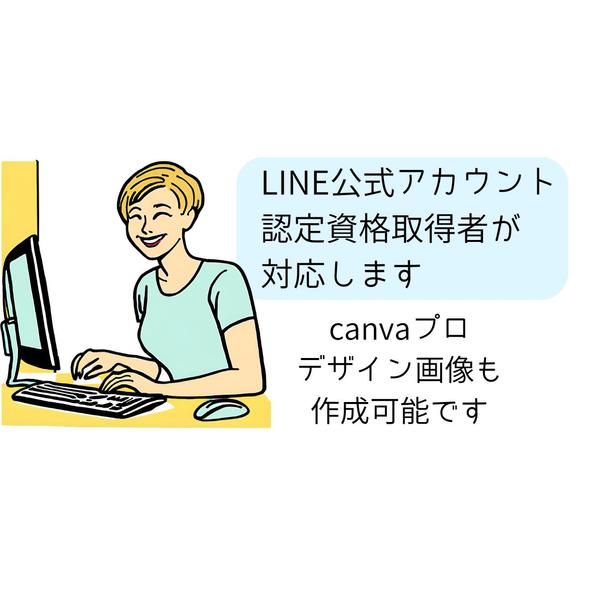 LINE公式アカウント認定資格取得者が対応します

canvaプロデザイン画像も作成可能です